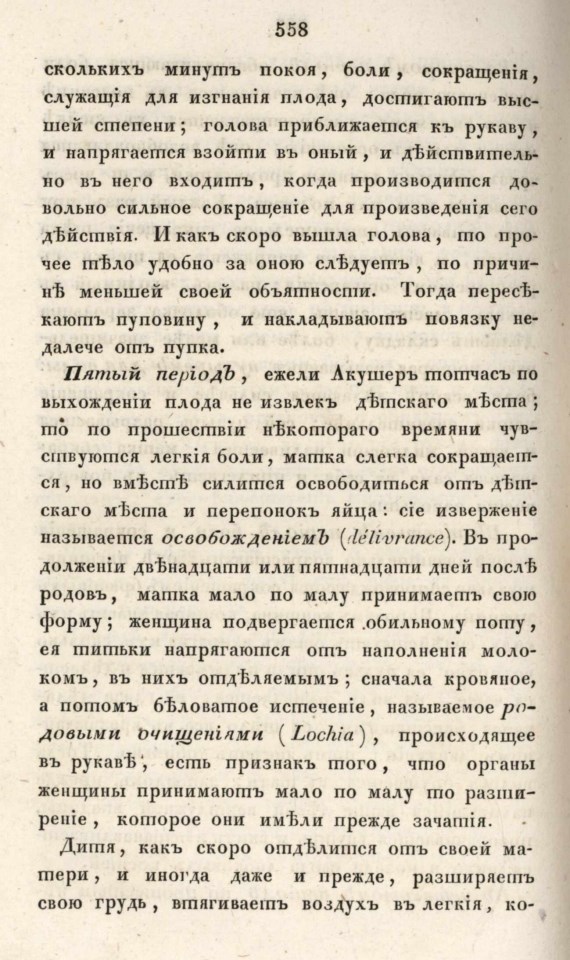 558

сколькихъ минутъ покоя, боли, сокращенія, служащія для изгнанія плода, достигаютъ высшей степени; голова приближается къ рукаву, и напрягается взойти въ оный, и дѣйствительно въ него входитъ, когда производится довольно сильное сокращеніе для произведенія сего дѣйствія. И какъ скоро вышла голова, то прочее тѣло удобно за оною слѣдуетъ, по причинѣ меньшей своей объятности. Тогда пересѣкаютъ пуповину, и накладываютъ повязку недалече отъ пупка.

Пятый періодъ, ежели Акушеръ тотчасъ по выхожденіи плода не извлекъ дѣтскаго мѣста; то по прошествіи нѣкотораго времяни чувствуются легкія боли, матка слегка сокращается, но вмѣстѣ силится освободиться отъ дѣтскаго мѣста и перепонокъ яйца: сіе изверженіе называется освобожденіемъ (délivrance). Въ продолженіи двѣнадцати или пятнадцати дней послѣ родовъ, матка мало по малу принимаетъ свою форму; женщина подвергается обильному поту, ея титьки напрягаются отъ наполненія молокомъ, въ нихъ отдѣляемымъ; сначала кровяное, а потомъ бѣловатое истеченіе, называемое родовыми очищеніями (Lochia), происходящее въ рукавѣ, есть признакъ того, что органы женщины принимаютъ мало по малу то разширеніе, которое они имѣли прежде зачатія.

Дитя, какъ скоро отдѣлится отъ своей матери, и иногда даже и прежде, разширяетъ свою грудь, втягиваетъ воздухъ въ легкія, ко-